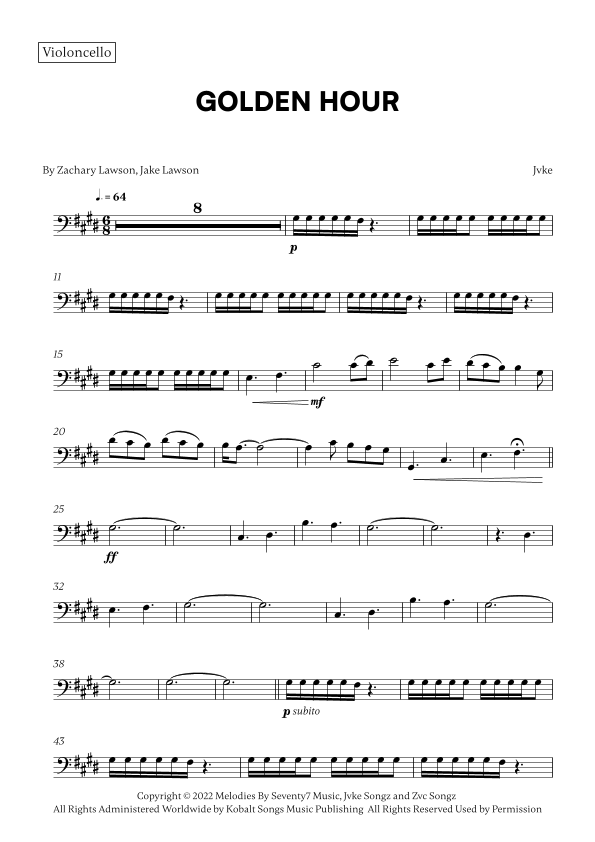 Violoncello

GOLDEN HOUR

By Zachary Lawson, Jake Lawson

Jvke

♩. = 64

8

p

11

15

mf

20

25

ff

32

38

p subito

43

Copyright © 2022 Melodies By Seventy7 Music, Jvke Songz and Zvc Songz
All Rights Administered Worldwide by Kobalt Songs Music Publishing All Rights Reserved Used by Permission